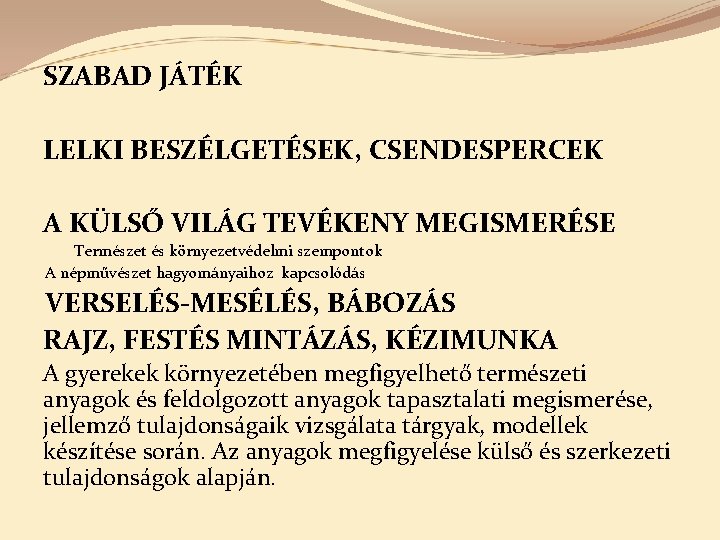 SZABAD JÁTÉK

LELKI BESZÉLGETÉSEK, CSENDESPERCEK

A KÜLSŐ VILÁG TEVÉKENY MEGISMERÉSE

Természet és környezetvédelmi szempontok

A népművészet hagyományaihoz kapcsolódás

VERSELÉS-MESÉLÉS, BÁBOZÁS

RAJZ, FESTÉS MINTÁZÁS, KÉZIMUNKA

A gyerekek környezetében megfigyelhető természeti anyagok és feldolgozott anyagok tapasztalati megismerése, jellemző tulajdonságaik vizsgálata tárgyak, modellek készítése során. Az anyagok megfigyelése külső és szerkezeti tulajdonságok alapján.